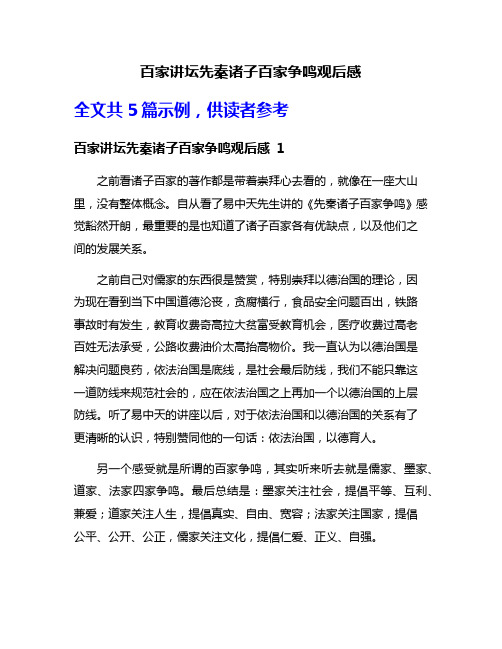 百家讲坛先秦诸子百家争鸣观后感

全文共 5 篇示例，供读者参考

百家讲坛先秦诸子百家争鸣观后感 1

之前看诸子百家的著作都是带着崇拜心去看的，就像在一座大山里，没有整体概念。自从看了易中天先生讲的《先秦诸子百家争鸣》感觉豁然开朗，最重要的是也知道了诸子百家各有优缺点，以及他们之间的发展关系。

之前自己对儒家的东西很是赞赏，特别崇拜以德治国的理论，因为现在看到当下中国道德沦丧，贪腐横行，食品安全问题百出，铁路事故时有发生，教育收费奇高拉大贫富受教育机会，医疗收费过高老百姓无法承受，公路收费油价太高抬高物价。我一直认为以德治国是解决问题良药，依法治国是底线，是社会最后防线，我们不能只靠这一道防线来规范社会的，应在依法治国之上再加一个以德治国的上层防线。听了易中天的讲座以后，对于依法治国和以德治国的关系有了更清晰的认识，特别赞同他的一句话：依法治国，以德育人。

另一个感受就是所谓的百家争鸣，其实听来听去就是儒家、墨家、道家、法家四家争鸣。最后总结是：墨家关注社会，提倡平等、互利、兼爱；道家关注人生，提倡真实、自由、宽容；法家关注国家，提倡公平、公开、公正，儒家关注文化，提倡仁爱、正义、自强。